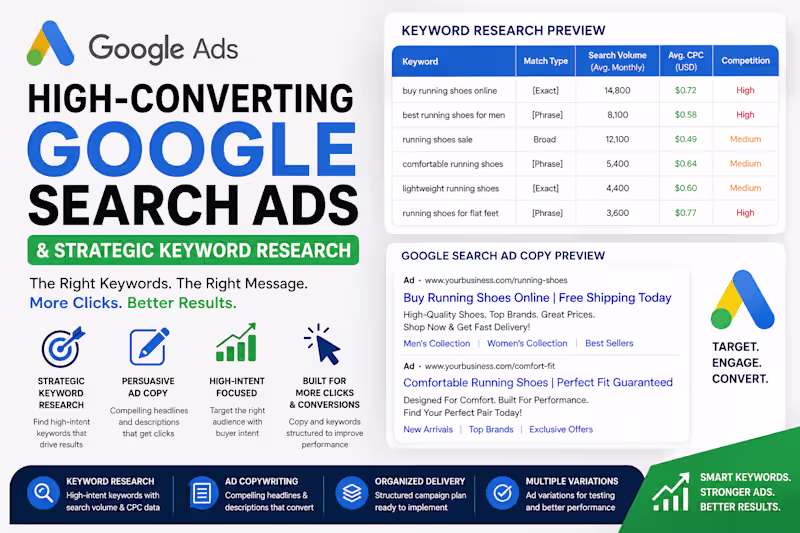 Google Ads

HIGH-CONVERTING GOOGLE SEARCH ADS

& STRATEGIC KEYWORD RESEARCH

The Right Keywords. The Right Message.
More Clicks. Better Results.

STRATEGIC KEYWORD RESEARCH
Find high-intent keywords that drive results

PERSUASIVE AD COPY
Compelling headlines and descriptions that get clicks

HIGH-INTENT FOCUSED
Target the right audience with buyer intent

BUILT FOR MORE CLICKS & CONVERSIONS
Copy and keywords structured to improve performance

KEYWORD RESEARCH PREVIEW

| Keyword | Match Type | Search Volume (Avg. Monthly) | Avg. CPC (USD) | Competition |
|---|---|---|---|---|
| buy running shoes online | [Exact] | 14,800 | $0.72 | High |
| best running shoes for men | [Phrase] | 8,100 | $0.58 | High |
| running shoes sale | Broad | 12,100 | $0.49 | Medium |
| comfortable running shoes | [Phrase] | 5,400 | $0.64 | Medium |
| lightweight running shoes | [Exact] | 4,400 | $0.60 | Medium |
| running shoes for flat feet | [Phrase] | 3,600 | $0.77 | High |

GOOGLE SEARCH AD COPY PREVIEW

Ad · www.yourbusiness.com/running-shoes
Buy Running Shoes Online | Free Shipping Today
High-Quality Shoes. Top Brands. Great Prices. Shop Now & Get Fast Delivery!
Men's Collection | Women's Collection | Best Sellers

Ad · www.yourbusiness.com/comfort-fit
Comfortable Running Shoes | Perfect Fit Guaranteed
Designed For Comfort. Built For Performance. Find Your Perfect Pair Today!
New Arrivals | Top Brands | Exclusive Offers

TARGET. ENGAGE. CONVERT.

KEYWORD RESEARCH
High-intent keywords with search volume & CPC data

AD COPYWRITING
Compelling headlines & descriptions that convert

ORGANIZED DELIVERY
Structured campaign plan ready to implement

MULTIPLE VARIATIONS
Ad variations for testing and better performance

SMART KEYWORDS. STRONGER ADS. BETTER RESULTS.